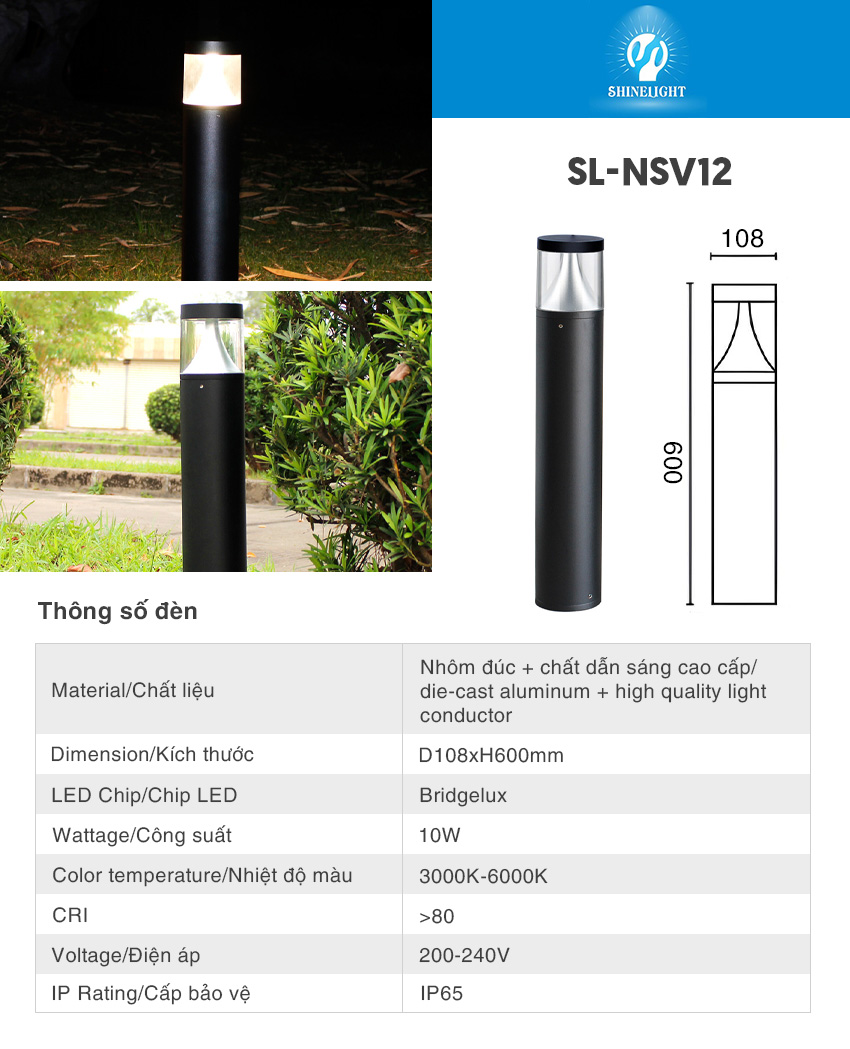 SHINELIGHT

SL-NSV12

108

600

Thông số đèn

| Material/Chất liệu | Nhôm đúc + chất dẫn sáng cao cấp/ die-cast aluminum + high quality light conductor |
|---|---|
| Dimension/Kích thước | D108xH600mm |
| LED Chip/Chip LED | Bridgelux |
| Wattage/Công suất | 10W |
| Color temperature/Nhiệt độ màu | 3000K-6000K |
| CRI | >80 |
| Voltage/Điện áp | 200-240V |
| IP Rating/Cấp bảo vệ | IP65 |